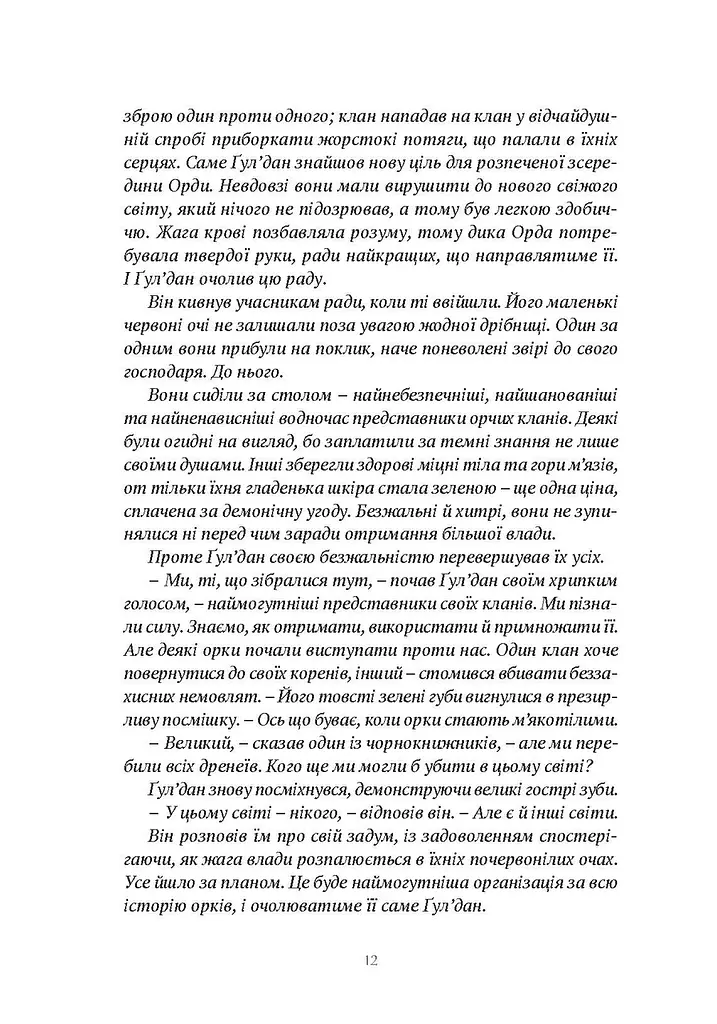 зброю один проти одного; клан нападав на клан у відчайдушній спробі приборкати жорстокі потяги, що палали в їхніх серцях. Саме Ґул'дан знайшов нову ціль для розпеченої зсередини Орди. Невдовзі вони мали вирушити до нового свіжого світу, який нічого не підозрював, а тому був легкою здобиччю. Жага крові позбавляла розуму, тому дика Орда потребувала твердої руки, ради найкращих, що направлятиме її. І Ґул'дан очолив цю раду.

Він кивнув учасникам ради, коли ті ввійшли. Його маленькі червоні очі не залишали поза увагою жодної дрібниці. Один за одним вони прибули на поклик, наче поневолені звірі до свого господаря. До нього.

Вони сиділи за столом – найнебезпечніші, найшанованіші та найненависніші водночас представники орчих кланів. Деякі були огидні на вигляд, бо заплатили за темні знання не лише своїми душами. Інші зберегли здорові міцні тіла та гори м'язів, от тільки їхня гладенька шкіра стала зеленою – ще одна ціна, сплачена за демонічну угоду. Безжальні й хитрі, вони не зупинялися ні перед чим заради отримання більшої влади.

Проте Ґул'дан своєю безжальністю перевершував їх усіх.

– Ми, ті, що зібралися тут, – почав Ґул'дан своїм хрипким голосом, – наймогутніші представники своїх кланів. Ми пізнали силу. Знаємо, як отримати, використати й примножити її. Але деякі орки почали виступати проти нас. Один клан хоче повернутися до своїх коренів, інший – стомився вбивати беззахисних немовлят. – Його товсті зелені губи вигнулися в презирливу посмішку. – Ось що буває, коли орки стають м'якотілими.

– Великий, – сказав один із чорнокнижників, – але ми перебили всіх дренеїв. Кого ще ми могли б убити в цьому світі?

Ґул'дан знову посміхнувся, демонструючи великі гострі зуби.

– У цьому світі – нікого, – відповів він. – Але є й інші світи.

Він розповів їм про свій задум, із задоволенням спостерігаючи, як жага влади розпалюється в їхніх почервонілих очах. Усе йшло за планом. Це буде наймогутніша організація за всю історію орків, і очолюватиме її саме Ґул'дан.

12